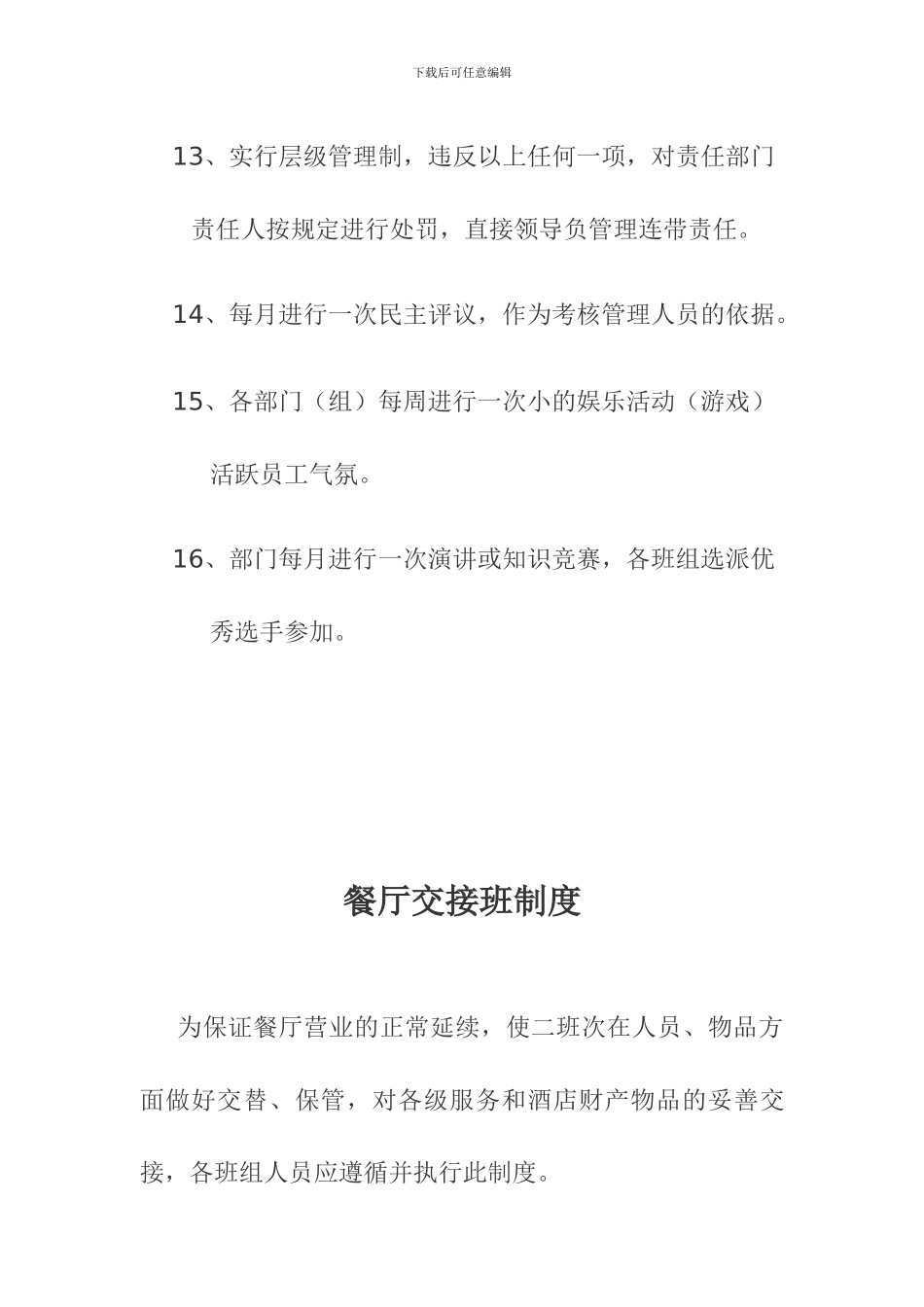 下载后可任意编辑

13、实行层级管理制，违反以上任何一项，对责任部门责任人按规定进行处罚，直接领导负管理连带责任。

14、每月进行一次民主评议，作为考核管理人员的依据。

15、各部门（组）每周进行一次小的娱乐活动（游戏）活跃员工气氛。

16、部门每月进行一次演讲或知识竞赛，各班组选派优秀选手参加。

餐厅交接班制度

为保证餐厅营业的正常延续，使二班次在人员、物品方面做好交替、保管，对各级服务和酒店财产物品的妥善交接，各班组人员应遵循并执行此制度。